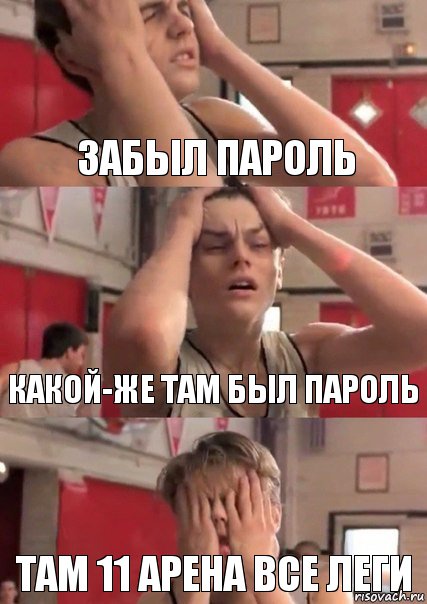 ЗАБЫЛ ПАРОЛЬ

КАКОЙ-ЖЕ ТАМ БЫЛ ПАРОЛЬ

ТАМ 11 АРЕНА ВСЕ ЛЕГИ

risovach.ru